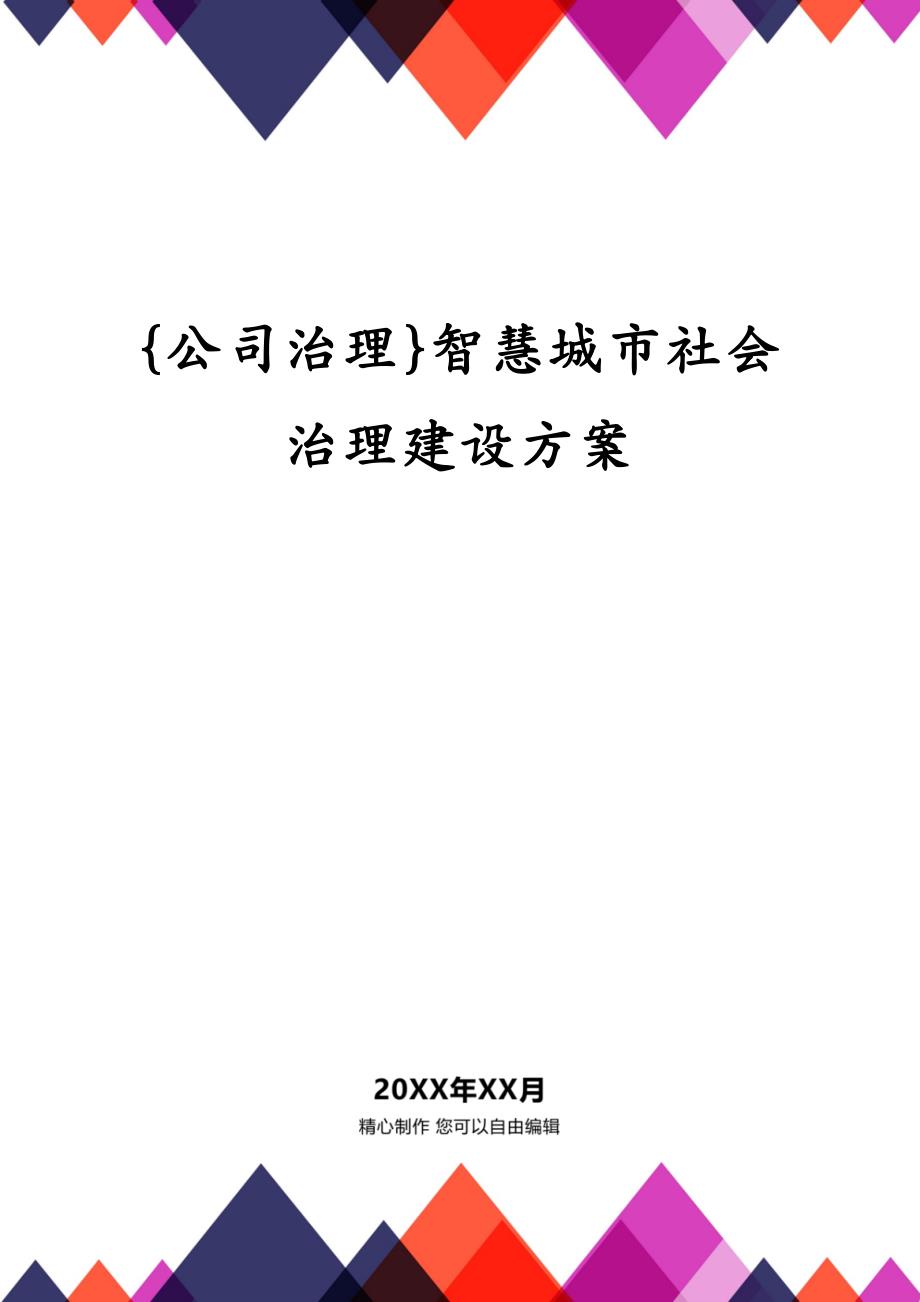 {公司治理}智慧城市社会治理建设方案

20XX年XX月

精心制作 您可以自由编辑